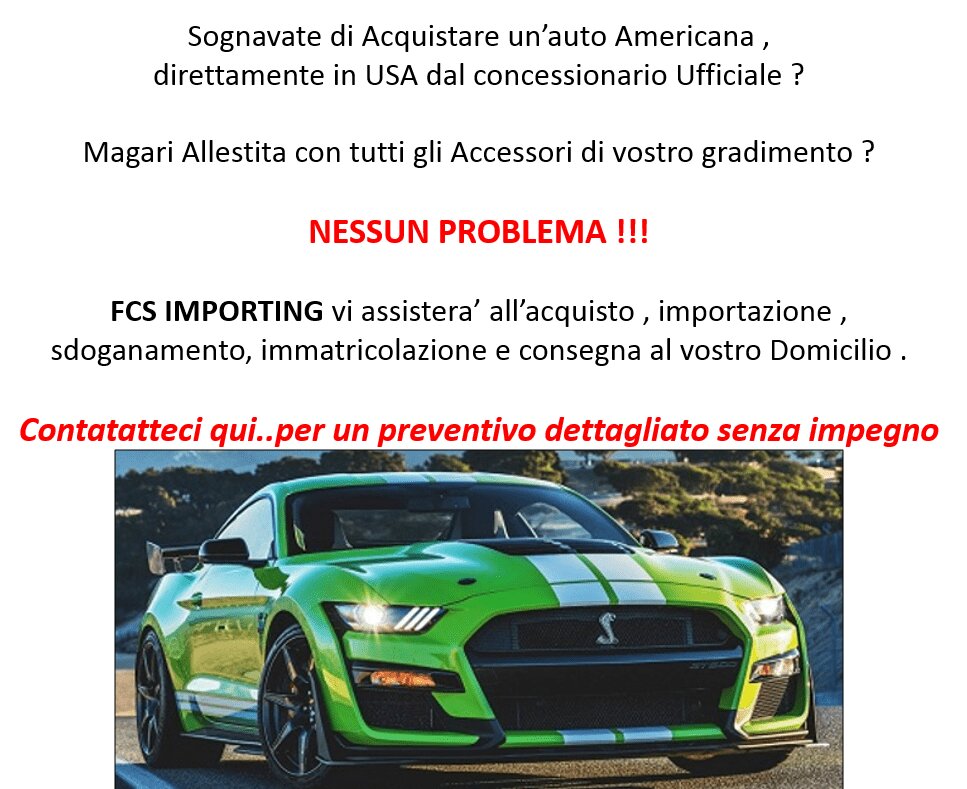 Sognavate di Acquistare un'auto Americana , direttamente in USA dal concessionario Ufficiale ?

Magari Allestita con tutti gli Accessori di vostro gradimento ?

NESSUN PROBLEMA !!!

FCS IMPORTING vi assistera' all'acquisto , importazione , sdoganamento, immatricolazione e consegna al vostro Domicilio .

Contatatteci qui..per un preventivo dettagliato senza impegno